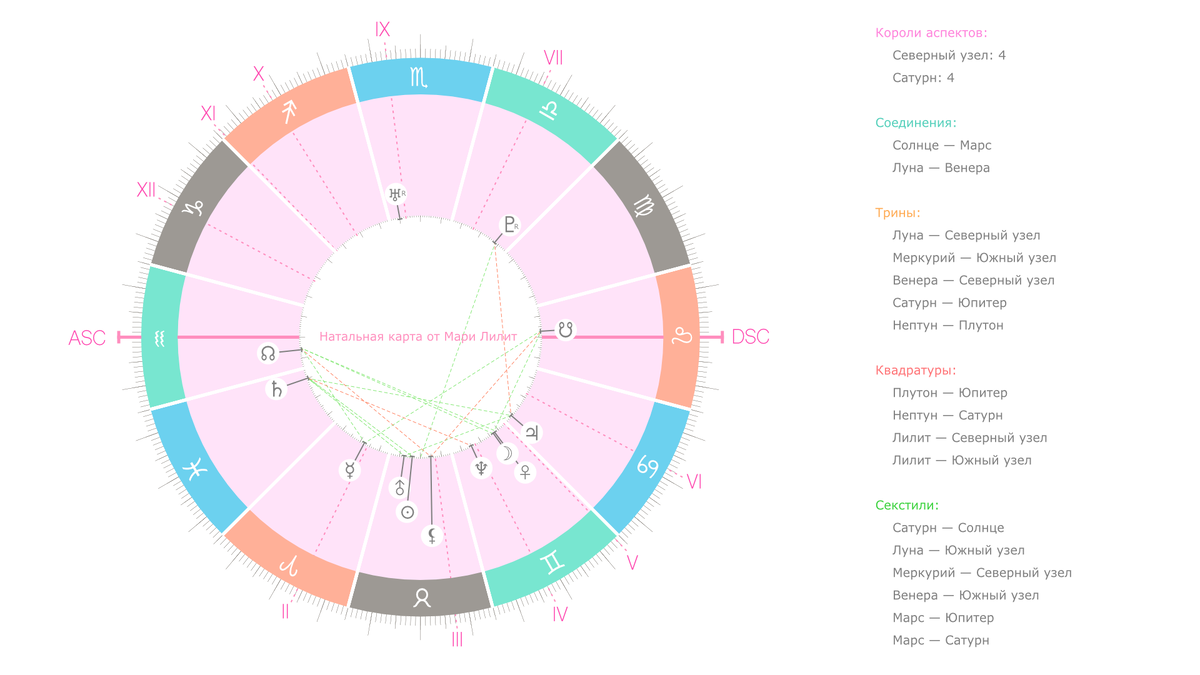 IX
VII
X
XI
XII
ASC
DSC
VI
V
IV
III
II
Натальная карта от Мари Лилит

Короли аспектов:
Северный узел: 4
Сатурн: 4

Соединения:
Солнце — Марс
Луна — Венера

Трины:
Луна — Северный узел
Меркурий — Южный узел
Венера — Северный узел
Сатурн — Юпитер
Нептун — Плутон

Квадратуры:
Плутон — Юпитер
Нептун — Сатурн
Лилит — Северный узел
Лилит — Южный узел

Секстили:
Сатурн — Солнце
Луна — Южный узел
Меркурий — Северный узел
Венера — Южный узел
Марс — Юпитер
Марс — Сатурн